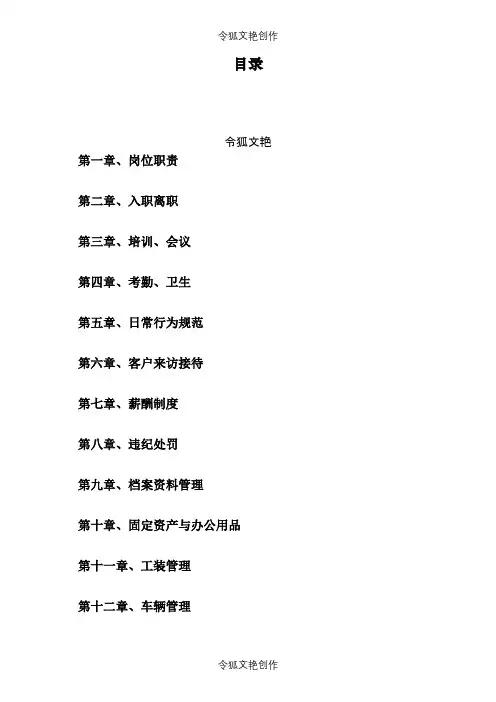 令狐文艳创作

目录

令狐文艳

第一章、岗位职责

第二章、入职离职

第三章、培训、会议

第四章、考勤、卫生

第五章、日常行为规范

第六章、客户来访接待

第七章、薪酬制度

第八章、违纪处罚

第九章、档案资料管理

第十章、固定资产与办公用品

第十一章、工装管理

第十二章、车辆管理

令狐文艳创作